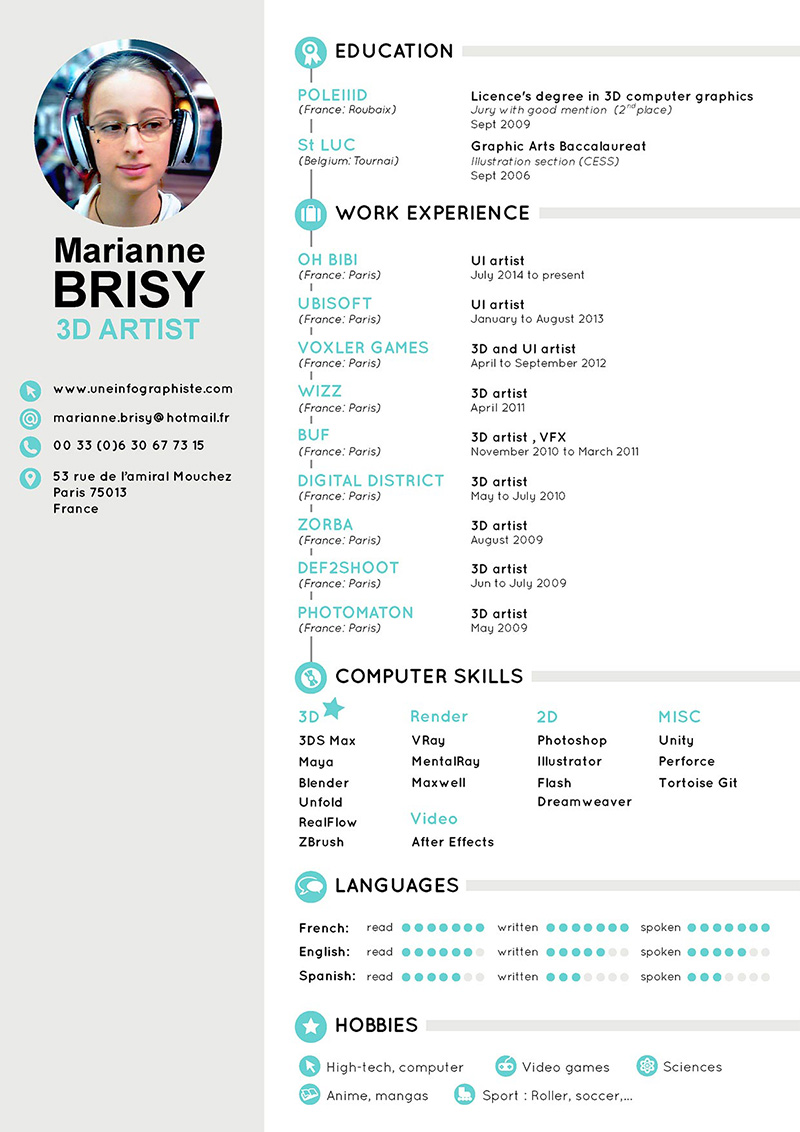 Marianne
BRISY
3D ARTIST

www.uneinfographiste.com
marianne.brisy@hotmail.fr
00 33 (0)6 30 67 73 15
53 rue de l'amiral Mouchez
Paris 75013
France

EDUCATION

POLEIIID
(France: Roubaix)
Licence's degree in 3D computer graphics
Jury with good mention ($2^{nd}$place)
Sept 2009

St LUC
(Belgium: Tournai)
Graphic Arts Baccalaureat
Illustration section (CESS)
Sept 2006

WORK EXPERIENCE

OH BIBI
(France: Paris)
UI artist
July 2014 to present

UBISOFT
(France: Paris)
UI artist
January to August 2013

VOXLER GAMES
(France: Paris)
3D and UI artist
April to September 2012

WIZZ
(France: Paris)
3D artist
April 2011

BUF
(France: Paris)
3D artist , VFX
November 2010 to March 2011

DIGITAL DISTRICT
(France: Paris)
3D artist
May to July 2010

ZORBA
(France: Paris)
3D artist
August 2009

DEF2SHOOT
(France: Paris)
3D artist
Jun to July 2009

PHOTOMATON
(France: Paris)
3D artist
May 2009

COMPUTER SKILLS

3D
3DS Max
Maya
Blender
Unfold
RealFlow
ZBrush

Render
VRay
MentalRay
Maxwell

Video
After Effects

2D
Photoshop
Illustrator
Flash
Dreamweaver

MISC
Unity
Perforce
Tortoise Git

LANGUAGES

French: read written spoken
English: read written spoken
Spanish: read written spoken

HOBBIES

High-tech, computer
Video games
Sciences
Anime, mangas
Sport : Roller, soccer,...